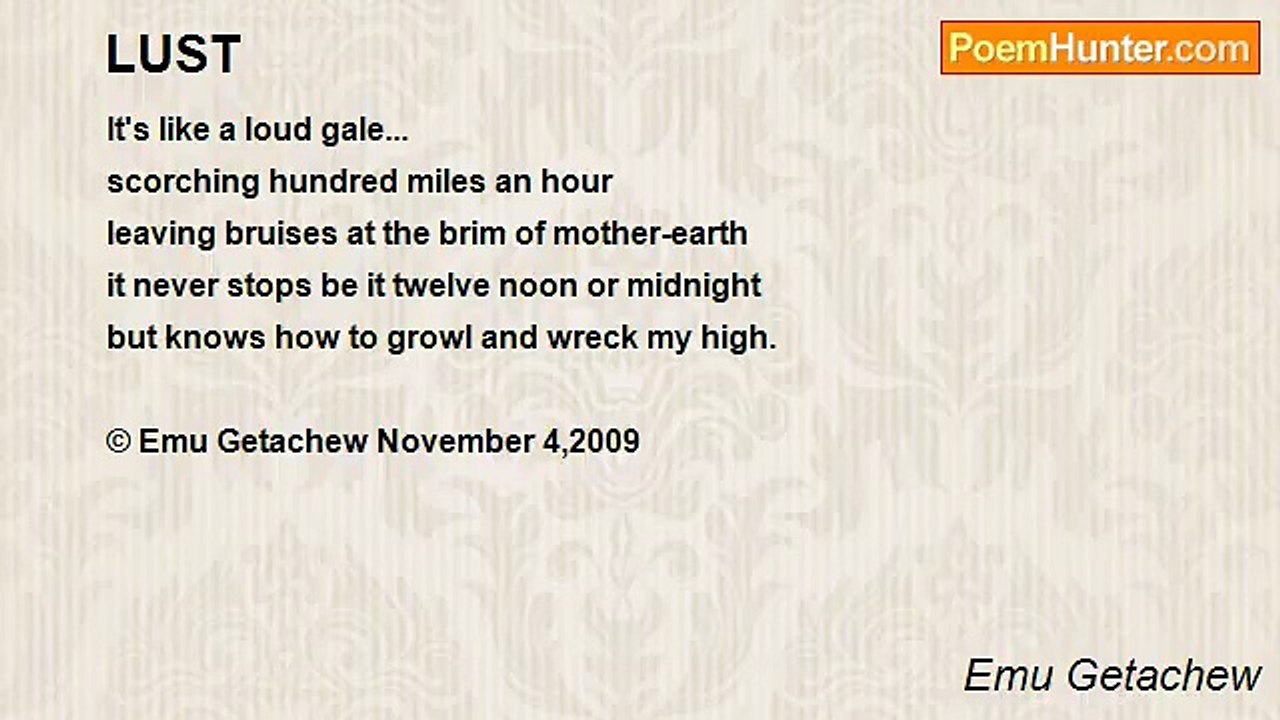 LUST

PoemHunter.com

It's like a loud gale...
scorching hundred miles an hour
leaving bruises at the brim of mother-earth
it never stops be it twelve noon or midnight
but knows how to growl and wreck my high.

© Emu Getachew November 4,2009

Emu Getachew